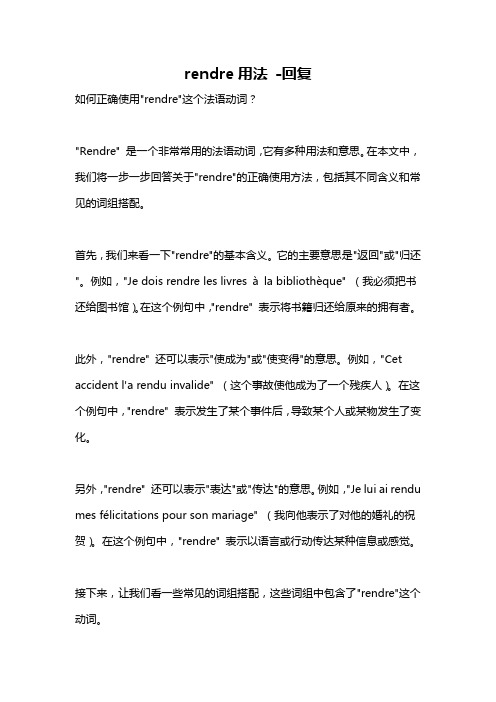 rendre 用法 -回复

如何正确使用"rendre"这个法语动词？

"Rendre" 是一个非常常用的法语动词，它有多种用法和意思。在本文中，我们将一步一步回答关于"rendre"的正确使用方法，包括其不同含义和常见的词组搭配。

首先，我们来看一下"rendre"的基本含义。它的主要意思是"返回"或"归还"。例如，"Je dois rendre les livres à la bibliothèque" （我必须把书还给图书馆）。在这个例句中，"rendre" 表示将书籍归还给原来的拥有者。

此外，"rendre" 还可以表示"使成为"或"使变得"的意思。例如，"Cet accident l'a rendu invalide" （这个事故使他成为了一个残疾人）。在这个例句中，"rendre" 表示发生了某个事件后，导致某个人或某物发生了变化。

另外，"rendre" 还可以表示"表达"或"传达"的意思。例如，"Je lui ai rendu mes félicitations pour son mariage" （我向他表示了对他的婚礼的祝贺）。在这个例句中，"rendre" 表示以语言或行动传达某种信息或感觉。

接下来，让我们看一些常见的词组搭配，这些词组中包含了"rendre"这个动词。